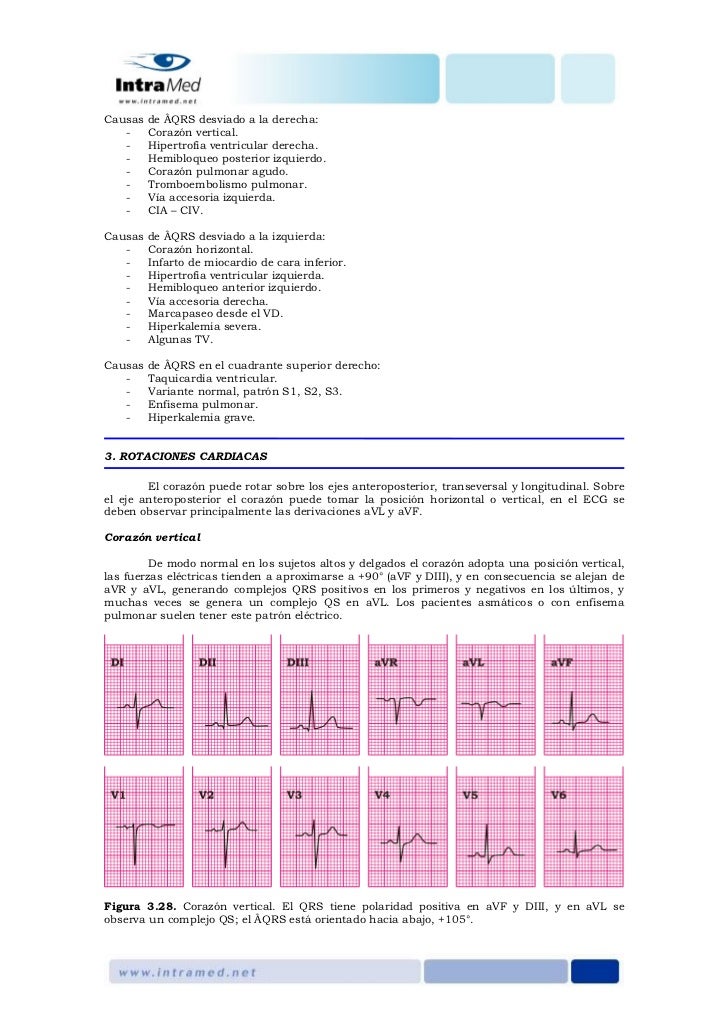 IntraMed
www.intramed.net

Causas de ÂQRS desviado a la derecha:
- Corazón vertical.
- Hipertrofia ventricular derecha.
- Hemibloqueo posterior izquierdo.
- Corazón pulmonar agudo.
- Tromboembolismo pulmonar.
- Vía accesoria izquierda.
- CIA – CIV.

Causas de ÂQRS desviado a la izquierda:
- Corazón horizontal.
- Infarto de miocardio de cara inferior.
- Hipertrofia ventricular izquierda.
- Hemibloqueo anterior izquierdo.
- Vía accesoria derecha.
- Marcapaseo desde el VD.
- Hiperkalemia severa.
- Algunas TV.

Causas de ÂQRS en el cuadrante superior derecho:
- Taquicardia ventricular.
- Variante normal, patrón S1, S2, S3.
- Enfisema pulmonar.
- Hiperkalemia grave.

3. ROTACIONES CARDIACAS

El corazón puede rotar sobre los ejes anteroposterior, transeversal y longitudinal. Sobre el eje anteroposterior el corazón puede tomar la posición horizontal o vertical, en el ECG se deben observar principalmente las derivaciones aVL y aVF.

Corazón vertical

De modo normal en los sujetos altos y delgados el corazón adopta una posición vertical, las fuerzas eléctricas tienden a aproximarse a +90° (aVF y DIII), y en consecuencia se alejan de aVR y aVL, generando complejos QRS positivos en los primeros y negativos en los últimos, y muchas veces se genera un complejo QS en aVL. Los pacientes asmáticos o con enfisema pulmonar suelen tener este patrón eléctrico.

DI DII DIII aVR aVL aVF
V1 V2 V3 V4 V5 V6

Figura 3.28. Corazón vertical. El QRS tiene polaridad positiva en aVF y DIII, y en aVL se observa un complejo QS; el ÂQRS está orientado hacia abajo, +105°.

www.intramed.net